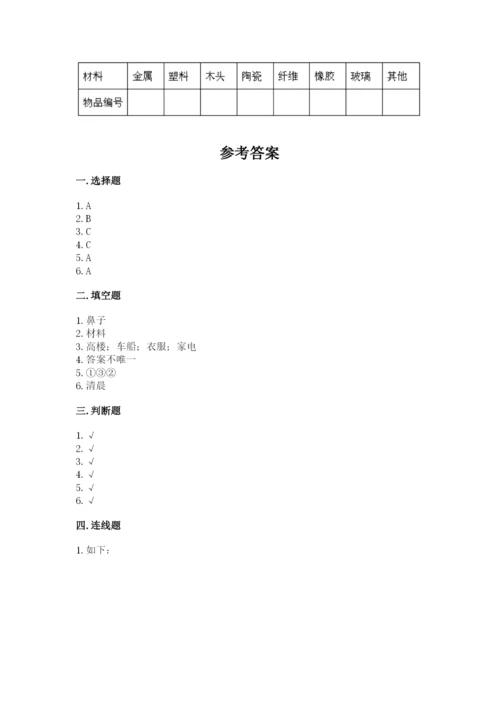 | 材料 | 金属 | 塑料 | 木头 | 陶瓷 | 纤维 | 橡胶 | 玻璃 | 其他 |
|---|---|---|---|---|---|---|---|---|
| 物品编号 | | | | | | | | |

参考答案

一. 选择题

1. A
2. B
3. C
4. C
5. A
6. A

二. 填空题

1. 鼻子
2. 材料
3. 高楼；车船；衣服；家电
4. 答案不唯一
5. ①③②
6. 清晨

三. 判断题

1. √
2. √
3. √
4. √
5. √
6. √

四. 连线题

1. 如下：